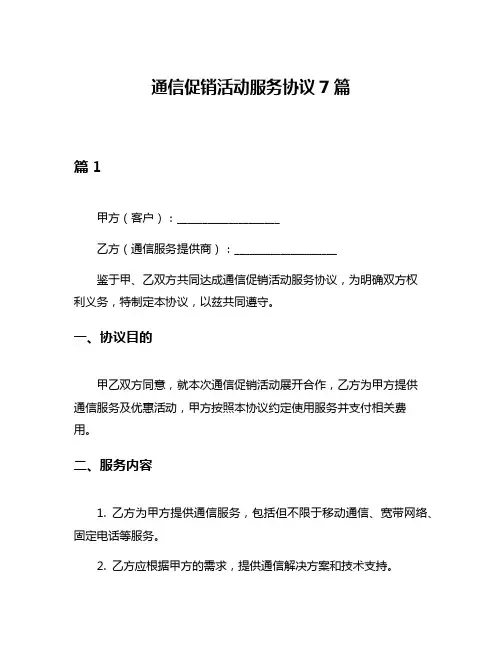 通信促销活动服务协议 7 篇

篇 1

甲方（客户）：__________________

乙方（通信服务提供商）：__________________

鉴于甲、乙双方共同达成通信促销活动服务协议，为明确双方权利义务，特制定本协议，以兹共同遵守。

一、协议目的

甲乙双方同意，就本次通信促销活动展开合作，乙方为甲方提供通信服务及优惠活动，甲方按照本协议约定使用服务并支付相关费用。

二、服务内容

1. 乙方为甲方提供通信服务，包括但不限于移动通信、宽带网络、固定电话等服务。

2. 乙方应根据甲方的需求，提供通信解决方案和技术支持。